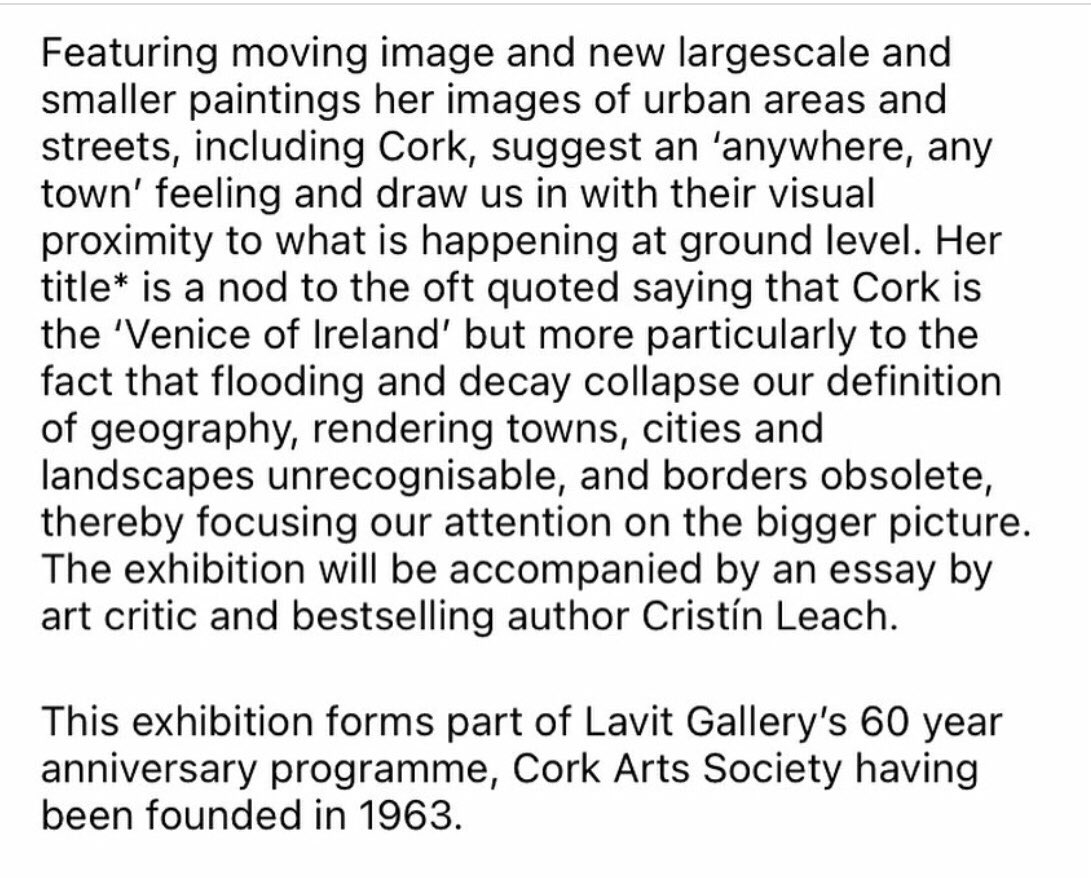 Featuring moving image and new largescale and smaller paintings her images of urban areas and streets, including Cork, suggest an 'anywhere, any town' feeling and draw us in with their visual proximity to what is happening at ground level. Her title* is a nod to the oft quoted saying that Cork is the 'Venice of Ireland' but more particularly to the fact that flooding and decay collapse our definition of geography, rendering towns, cities and landscapes unrecognisable, and borders obsolete, thereby focusing our attention on the bigger picture. The exhibition will be accompanied by an essay by art critic and bestselling author Cristín Leach.

This exhibition forms part of Lavit Gallery's 60 year anniversary programme, Cork Arts Society having been founded in 1963.